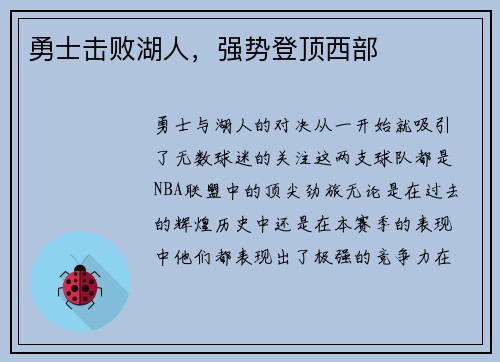 勇士击败湖人，强势登顶西部

勇士与湖人的对决从一开始就吸引了无数球迷的关注这两支球队都是NBA联盟中的顶尖劲旅无论是在过去的辉煌历史中还是在本赛季的表现中他们都表现出了极强的竞争力在